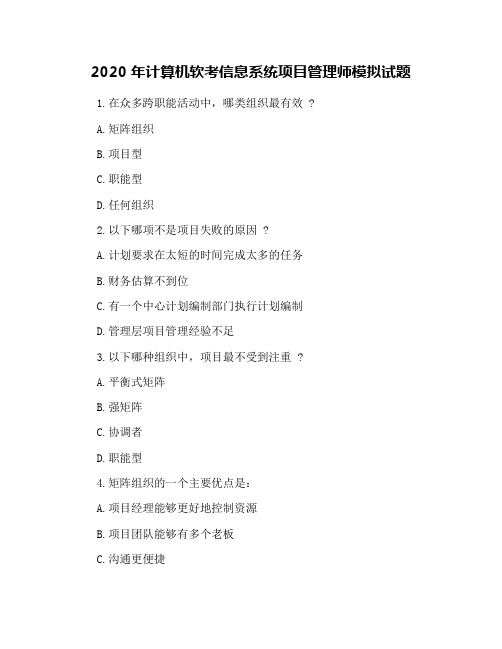 2020 年计算机软考信息系统项目管理师模拟试题

1. 在众多跨职能活动中，哪类组织最有效 ?

A. 矩阵组织

B. 项目型

C. 职能型

D. 任何组织

2. 以下哪项不是项目失败的原因 ?

A. 计划要求在太短的时间完成太多的任务

B. 财务估算不到位

C. 有一个中心计划编制部门执行计划编制

D. 管理层项目管理经验不足

3. 以下哪种组织中，项目最不受到注重 ?

A. 平衡式矩阵

B. 强矩阵

C. 协调者

D. 职能型

4. 矩阵组织的一个主要优点是：

A. 项目经理能够更好地控制资源

B. 项目团队能够有多个老板

C. 沟通更便捷